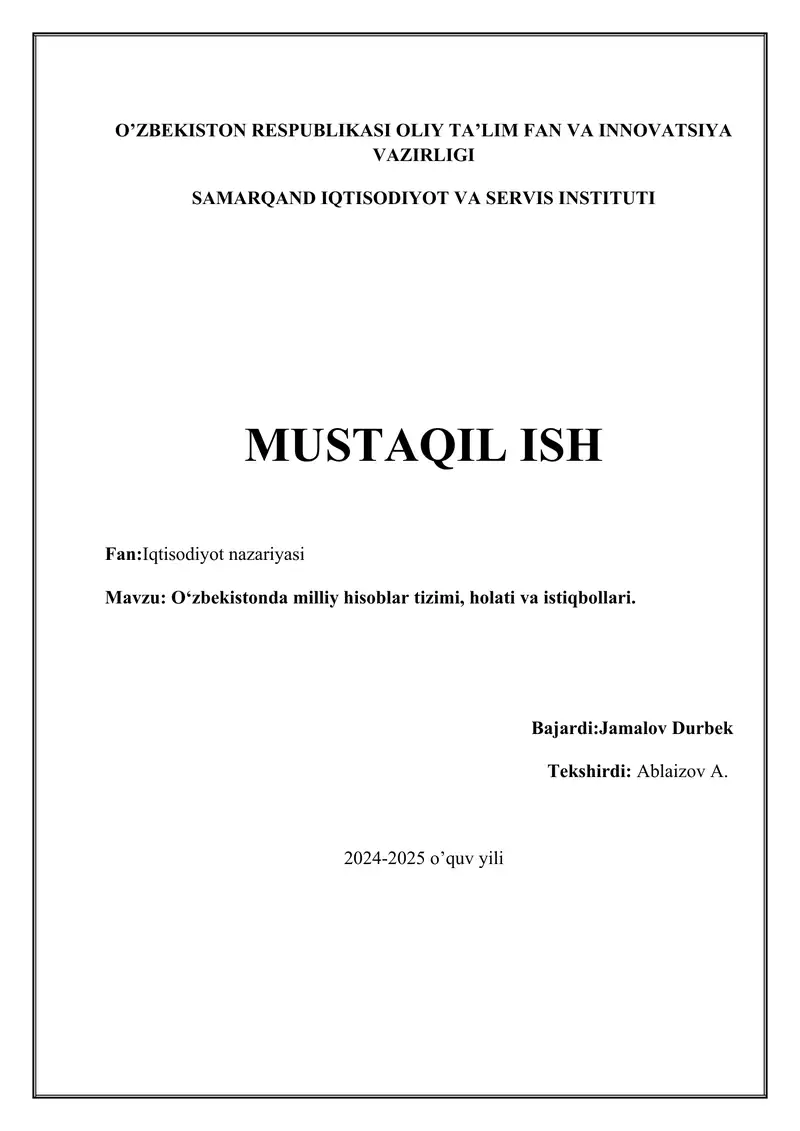 O’ZBEKISTON RESPUBLIKASI OLIY TA’LIM FAN VA INNOVATSIYA VAZIRLIGI

SAMARQAND IQTISODIYOT VA SERVIS INSTITUTI

MUSTAQIL ISH

Fan:Iqtisodiyot nazariyasi

Mavzu: O‘zbekistonda milliy hisoblar tizimi, holati va istiqbollari.

Bajardi:Jamalov Durbek

Tekshirdi: Ablaizov A.

2024-2025 o’quv yili